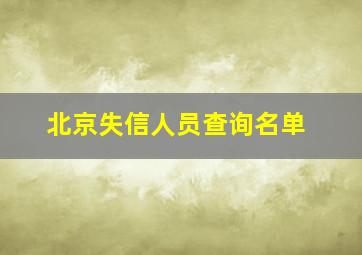 北京失信人员查询名单